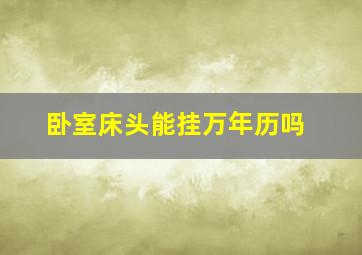 卧室床头能挂万年历吗